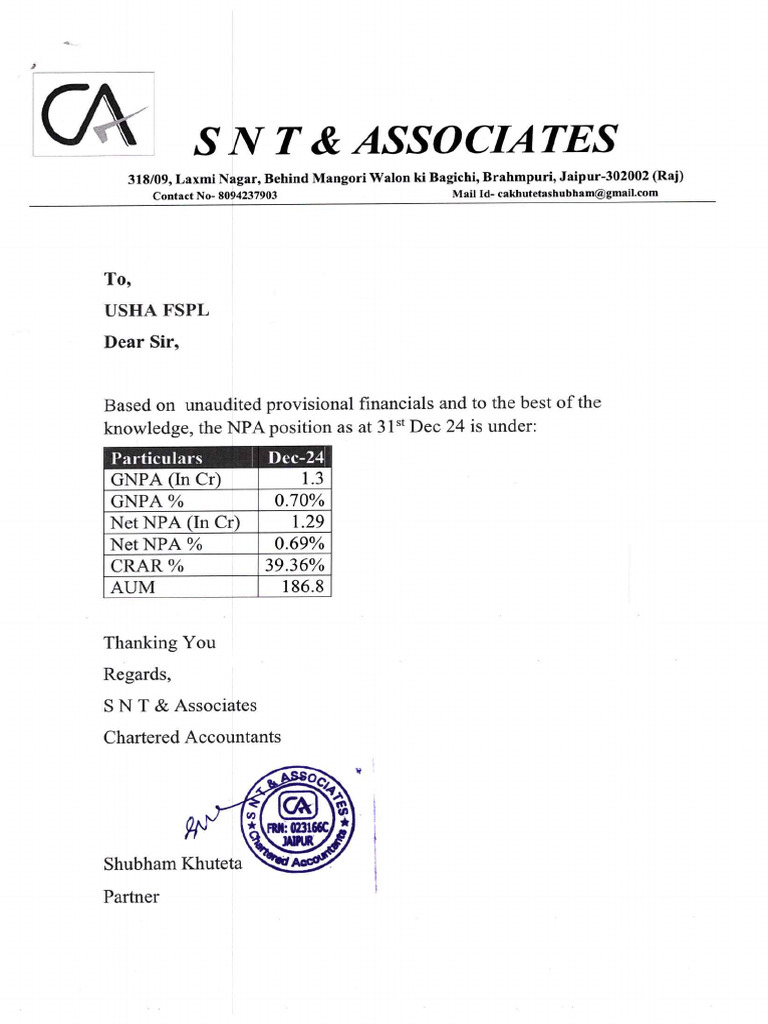 CA

S N T & ASSOCIATES

318/09, Laxmi Nagar, Behind Mangori Walon ki Bagichi, Brahmpuri, Jaipur-302002 (Raj)
Contact No- 8094237903 Mail Id- cakhutetashubham@gmail.com

To,

USHA FSPL

Dear Sir,

Based on unaudited provisional financials and to the best of the knowledge, the NPA position as at 31$^{st}$ Dec 24 is under:

| Particulars | Dec-24 |
|---|---|
| GNPA (In Cr) | 1.3 |
| GNPA % | 0.70% |
| Net NPA (In Cr) | 1.29 |
| Net NPA % | 0.69% |
| CRAR % | 39.36% |
| AUM | 186.8 |

Thanking You

Regards,

S N T & Associates

Chartered Accountants

S N T & ASSOCIATES CA FRN: 023166C JAIPUR Chartered Accountants

Shubham Khuteta

Partner